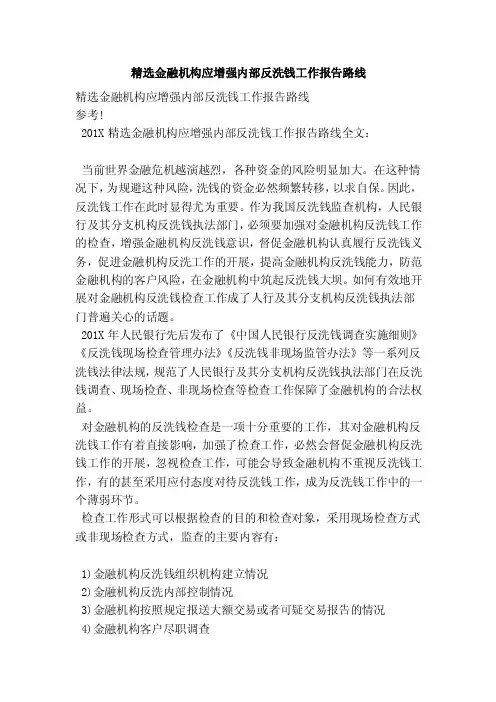 精选金融机构应增强内部反洗钱工作报告路线

精选金融机构应增强内部反洗钱工作报告路线
参考!
201X 精选金融机构应增强内部反洗钱工作报告路线全文:

当前世界金融危机越演越烈，各种资金的风险明显加大。在这种情况下，为规避这种风险，洗钱的资金必然频繁转移，以求自保。因此，反洗钱工作在此时显得尤为重要。作为我国反洗钱监查机构，人民银行及其分支机构反洗钱执法部门，必须要加强对金融机构反洗钱工作的检查，增强金融机构反洗钱意识，督促金融机构认真履行反洗钱义务，促进金融机构反洗工作的开展，提高金融机构反洗钱能力，防范金融机构的客户风险，在金融机构中筑起反洗钱大坝。如何有效地开展对金融机构反洗钱检查工作成了人行及其分支机构反洗钱执法部门普遍关心的话题。

201X 年人民银行先后发布了《中国人民银行反洗钱调查实施细则》《反洗钱现场检查管理办法》《反洗钱非现场监管办法》等一系列反洗钱法律法规，规范了人民银行及其分支机构反洗钱执法部门在反洗钱调查、现场检查、非现场检查等检查工作保障了金融机构的合法权益。

对金融机构的反洗钱检查是一项十分重要的工作，其对金融机构反洗钱工作有着直接影响，加强了检查工作，必然会督促金融机构反洗钱工作的开展，忽视检查工作，可能会导致金融机构不重视反洗钱工作，有的甚至采用应付态度对待反洗钱工作，成为反洗钱工作中的一个薄弱环节。

检查工作形式可以根据检查的目的和检查对象，采用现场检查方式或非现场检查方式，监查的主要内容有:

1) 金融机构反洗钱组织机构建立情况
2) 金融机构反洗内部控制情况
3) 金融机构按照规定报送大额交易或者可疑交易报告的情况
4) 金融机构客户尽职调查